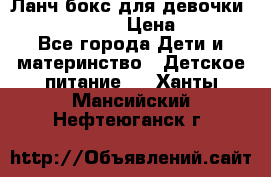 Ланч бокс для девочки
Цена
Все города Дети и материнство Детское питание Ханты Мансийский Нефтеюганск г

http://Объявлений.сайт